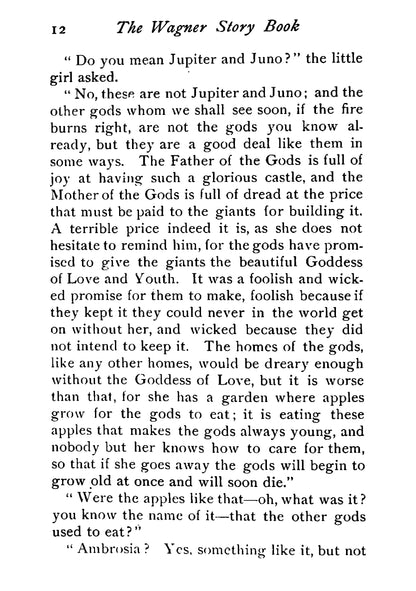 12 The Wagner Story Book

"Do you mean Jupiter and Juno?" the little girl asked.

"No, these are not Jupiter and Juno; and the other gods whom we shall see soon, if the fire burns right, are not the gods you know already, but they are a good deal like them in some ways. The Father of the Gods is full of joy at having such a glorious castle, and the Mother of the Gods is full of dread at the price that must be paid to the giants for building it. A terrible price indeed it is, as she does not hesitate to remind him, for the gods have promised to give the giants the beautiful Goddess of Love and Youth. It was a foolish and wicked promise for them to make, foolish because if they kept it they could never in the world get on without her, and wicked because they did not intend to keep it. The homes of the gods, like any other homes, would be dreary enough without the Goddess of Love, but it is worse than that, for she has a garden where apples grow for the gods to eat; it is eating these apples that makes the gods always young, and nobody but her knows how to care for them, so that if she goes away the gods will begin to grow old at once and will soon die."

"Were the apples like that—oh, what was it? you know the name of it—that the other gods used to eat?"

"Ambrosia? Yes, something like it, but not